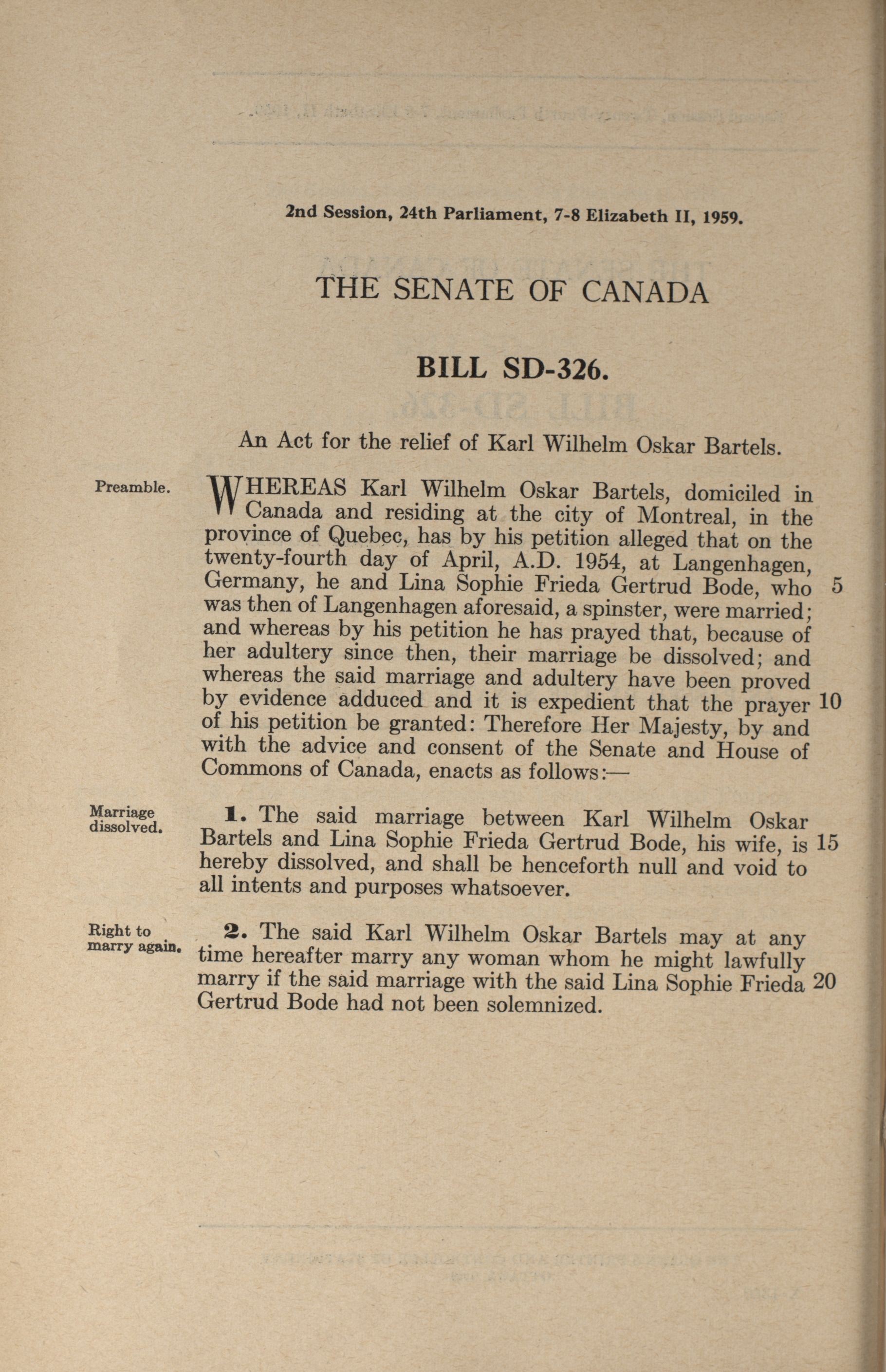 2nd Session, 24th Parliament, 7-8 Elizabeth II, 1959.

THE SENATE OF CANADA

BILL SD-326.

An Act for the relief of Karl Wilhelm Oskar Bartels.

Preamble.

WHEREAS Karl Wilhelm Oskar Bartels, domiciled in Canada and residing at the city of Montreal, in the province of Quebec, has by his petition alleged that on the twenty-fourth day of April, A.D. 1954, at Langenhagen, Germany, he and Lina Sophie Frieda Gertrud Bode, who 5 was then of Langenhagen aforesaid, a spinster, were married; and whereas by his petition he has prayed that, because of her adultery since then, their marriage be dissolved; and whereas the said marriage and adultery have been proved by evidence adduced and it is expedient that the prayer 10 of his petition be granted: Therefore Her Majesty, by and with the advice and consent of the Senate and House of Commons of Canada, enacts as follows:—

Marriage dissolved.

1. The said marriage between Karl Wilhelm Oskar Bartels and Lina Sophie Frieda Gertrud Bode, his wife, is 15 hereby dissolved, and shall be henceforth null and void to all intents and purposes whatsoever.

Right to marry again.

2. The said Karl Wilhelm Oskar Bartels may at any time hereafter marry any woman whom he might lawfully marry if the said marriage with the said Lina Sophie Frieda 20 Gertrud Bode had not been solemnized.